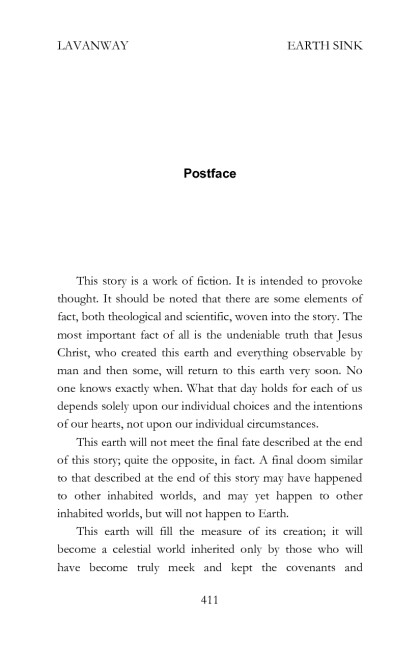 LAVANWAY

EARTH SINK

Postface

This story is a work of fiction. It is intended to provoke thought. It should be noted that there are some elements of fact, both theological and scientific, woven into the story. The most important fact of all is the undeniable truth that Jesus Christ, who created this earth and everything observable by man and then some, will return to this earth very soon. No one knows exactly when. What that day holds for each of us depends solely upon our individual choices and the intentions of our hearts, not upon our individual circumstances.

This earth will not meet the final fate described at the end of this story; quite the opposite, in fact. A final doom similar to that described at the end of this story may have happened to other inhabited worlds, and may yet happen to other inhabited worlds, but will not happen to Earth.

This earth will fill the measure of its creation; it will become a celestial world inherited only by those who will have become truly meek and kept the covenants and

411